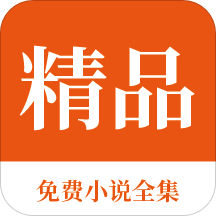 精品

免费小说全集